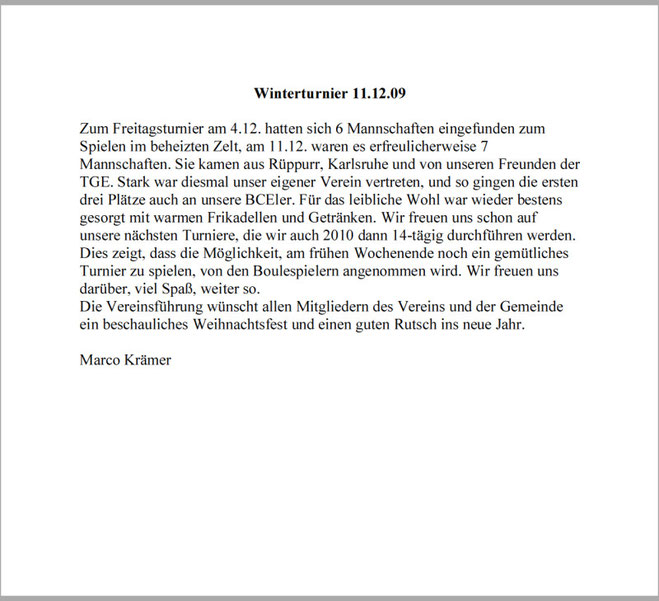 Winterturnier 11.12.09

Zum Freitagsturnier am 4.12. hatten sich 6 Mannschaften eingefunden zum Spielen im beheizten Zelt, am 11.12. waren es erfreulicherweise 7 Mannschaften. Sie kamen aus Rüppurr, Karlsruhe und von unseren Freunden der TGE. Stark war diesmal unser eigener Verein vertreten, und so gingen die ersten drei Plätze auch an unsere BCEler. Für das leibliche Wohl war wieder bestens gesorgt mit warmen Frikadellen und Getränken. Wir freuen uns schon auf unsere nächsten Turniere, die wir auch 2010 dann 14-tägig durchführen werden. Dies zeigt, dass die Möglichkeit, am frühen Wochenende noch ein gemütliches Turnier zu spielen, von den Boulespielern angenommen wird. Wir freuen uns darüber, viel Spaß, weiter so.
Die Vereinsführung wünscht allen Mitgliedern des Vereins und der Gemeinde ein beschauliches Weihnachtsfest und einen guten Rutsch ins neue Jahr.

Marco Krämer